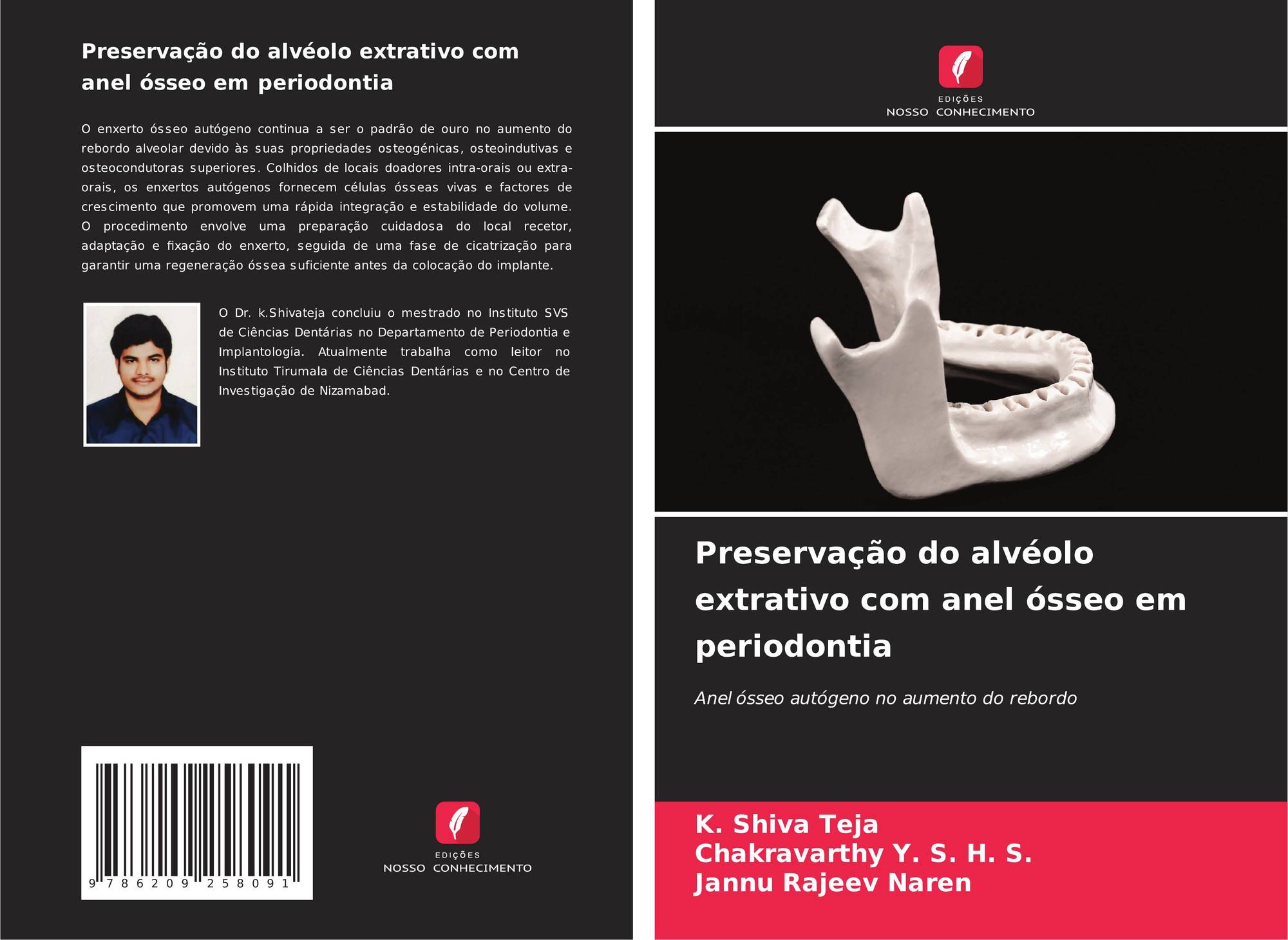 Preservação do alvéolo extrativo com anel ósseo em periodontia

O enxerto ósseo autógeno continua a ser o padrão de ouro no aumento do rebordo alveolar devido às suas propriedades osteogénicas, osteoindutivas e osteocondutoras superiores. Colhidos de locais doadores intra-orais ou extra-orais, os enxertos autógenos fornecem células ósseas vivas e factores de crescimento que promovem uma rápida integração e estabilidade do volume. O procedimento envolve uma preparação cuidadosa do local recetor, adaptação e fixação do enxerto, seguida de uma fase de cicatrização para garantir uma regeneração óssea suficiente antes da colocação do implante.

O Dr. k.Shivateja concluiu o mestrado no Instituto SVS de Ciências Dentárias no Departamento de Periodontia e Implantologia. Atualmente trabalha como leitor no Instituto Tirumala de Ciências Dentárias e no Centro de Investigação de Nizamabad.

9 786209 258091

EDIÇÕES
NOSSO CONHECIMENTO

EDIÇÕES
NOSSO CONHECIMENTO

Preservação do alvéolo extrativo com anel ósseo em periodontia

Anel ósseo autógeno no aumento do rebordo

K. Shiva Teja
Chakravarthy Y. S. H. S.
Jannu Rajeev Naren